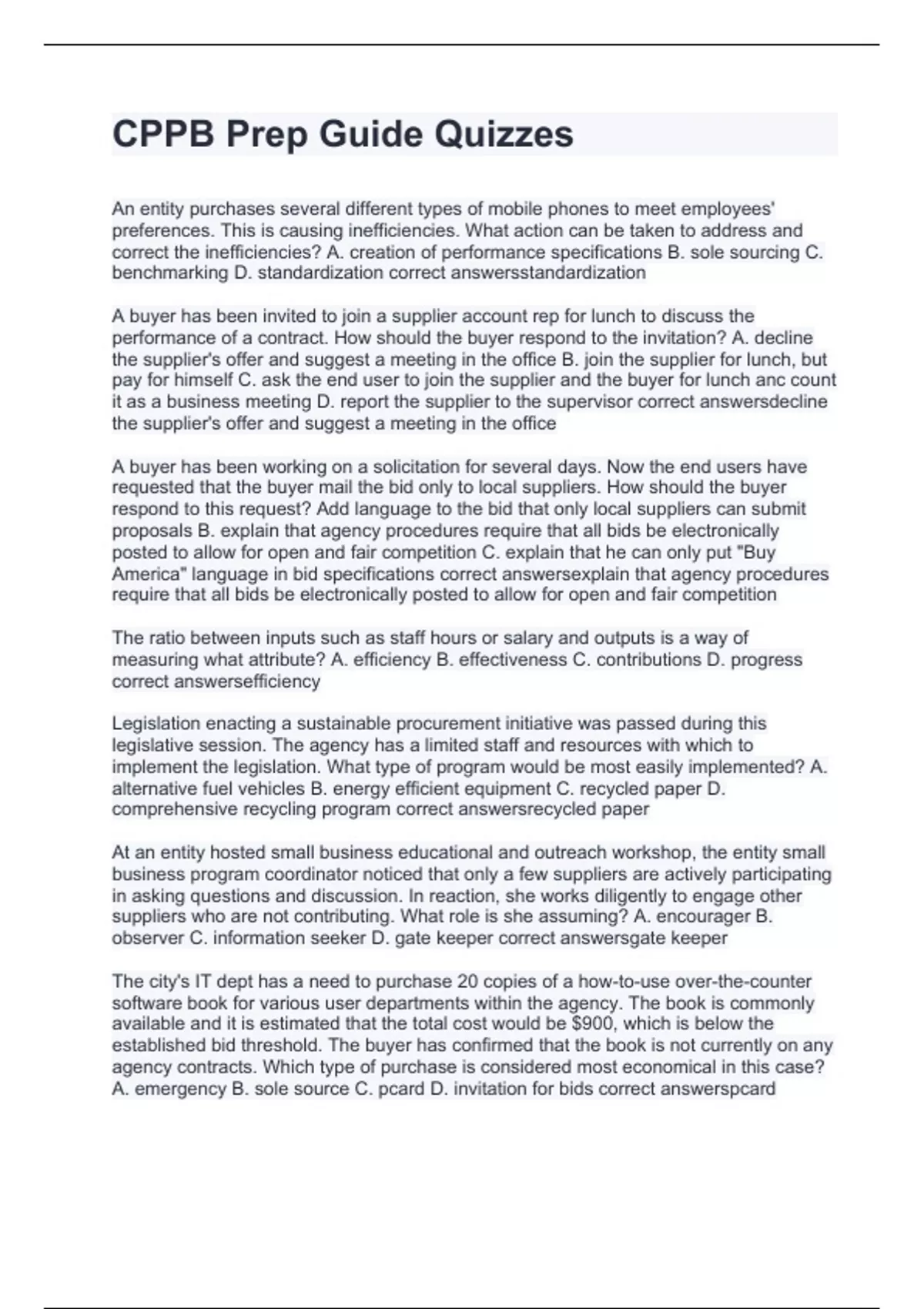 CPPB Prep Guide Quizzes

An entity purchases several different types of mobile phones to meet employees' preferences. This is causing inefficiencies. What action can be taken to address and correct the inefficiencies? A. creation of performance specifications B. sole sourcing C. benchmarking D. standardization correct answersstandardization

A buyer has been invited to join a supplier account rep for lunch to discuss the performance of a contract. How should the buyer respond to the invitation? A. decline the supplier's offer and suggest a meeting in the office B. join the supplier for lunch, but pay for himself C. ask the end user to join the supplier and the buyer for lunch anc count it as a business meeting D. report the supplier to the supervisor correct answersdecline the supplier's offer and suggest a meeting in the office

A buyer has been working on a solicitation for several days. Now the end users have requested that the buyer mail the bid only to local suppliers. How should the buyer respond to this request? Add language to the bid that only local suppliers can submit proposals B. explain that agency procedures require that all bids be electronically posted to allow for open and fair competition C. explain that he can only put "Buy America" language in bid specifications correct answersexplain that agency procedures require that all bids be electronically posted to allow for open and fair competition

The ratio between inputs such as staff hours or salary and outputs is a way of measuring what attribute? A. efficiency B. effectiveness C. contributions D. progress correct answersefficiency

Legislation enacting a sustainable procurement initiative was passed during this legislative session. The agency has a limited staff and resources with which to implement the legislation. What type of program would be most easily implemented? A. alternative fuel vehicles B. energy efficient equipment C. recycled paper D. comprehensive recycling program correct answersrecycled paper

At an entity hosted small business educational and outreach workshop, the entity small business program coordinator noticed that only a few suppliers are actively participating in asking questions and discussion. In reaction, she works diligently to engage other suppliers who are not contributing. What role is she assuming? A. encourager B. observer C. information seeker D. gate keeper correct answersgate keeper

The city's IT dept has a need to purchase 20 copies of a how-to-use over-the-counter software book for various user departments within the agency. The book is commonly available and it is estimated that the total cost would be $900, which is below the established bid threshold. The buyer has confirmed that the book is not currently on any agency contracts. Which type of purchase is considered most economical in this case? A. emergency B. sole source C. pcard D. invitation for bids correct answerspcard